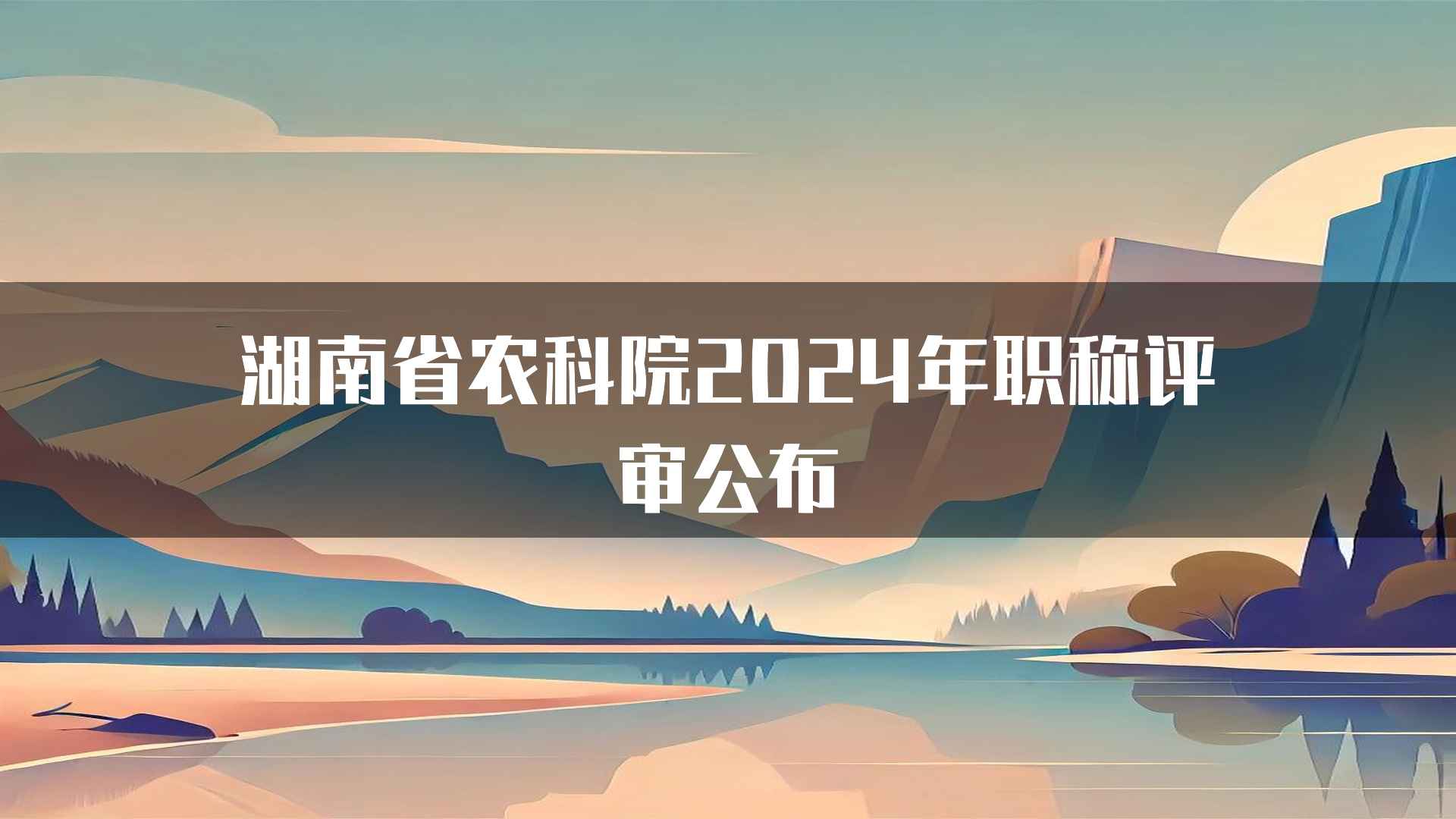 湖南省农科院2024年职称评审公布